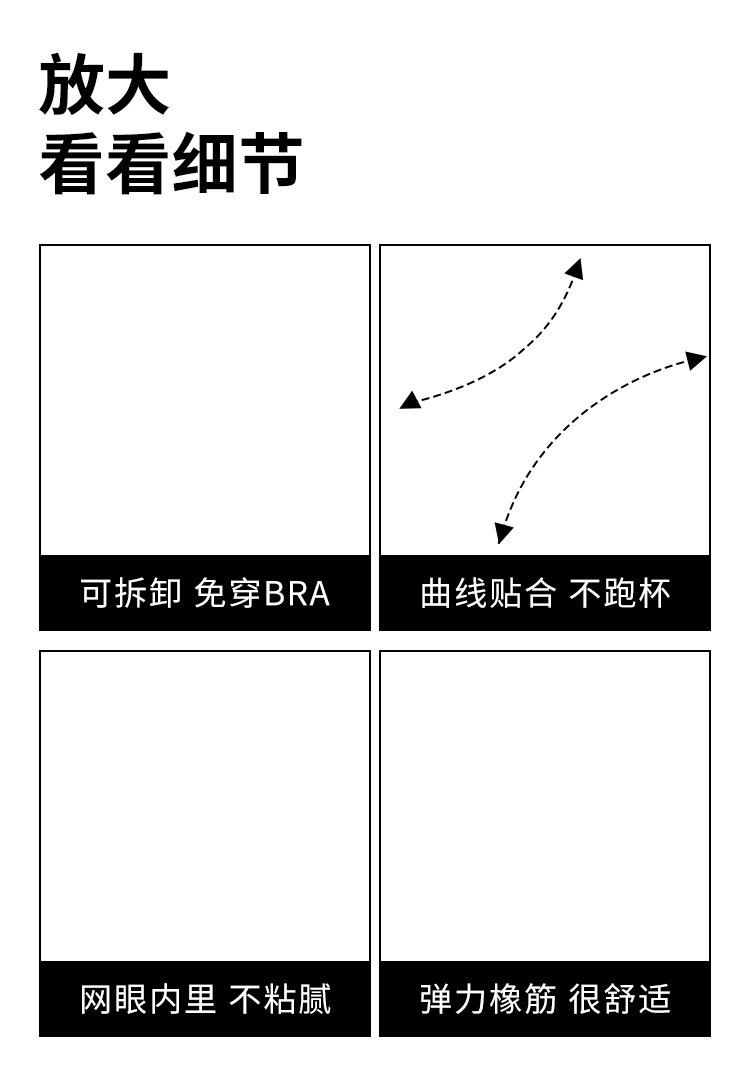 放大
看看细节

可拆卸 免穿BRA

曲线贴合 不跑杯

网眼内里 不粘腻

弹力橡筋 很舒适